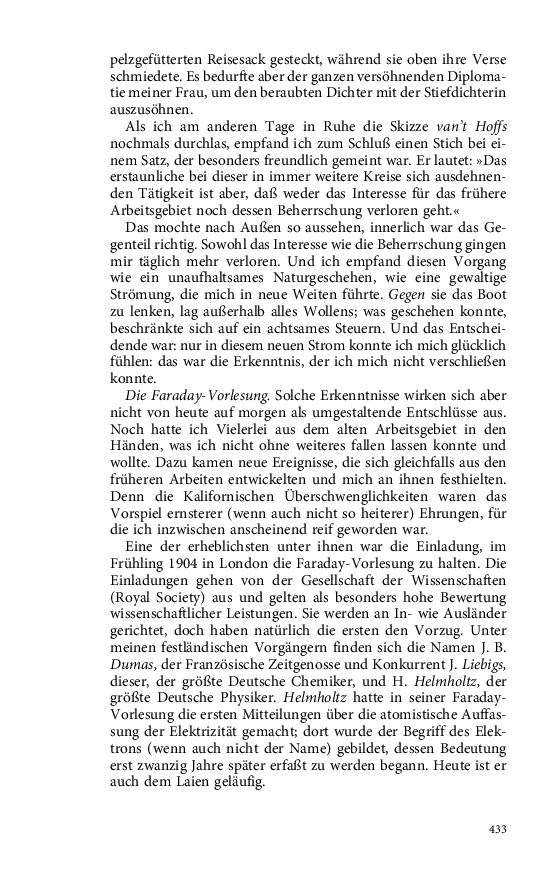 pelzgefütterten Reisesack gesteckt, während sie oben ihre Verse schmiedete. Es bedurfte aber der ganzen versöhnenden Diplomatie meiner Frau, um den beraubten Dichter mit der Stiefdichterin auszusöhnen.

Als ich am anderen Tage in Ruhe die Skizze van't Hoffs nochmals durchlas, empfand ich zum Schluß einen Stich bei einem Satz, der besonders freundlich gemeint war. Er lautet: »Das erstaunliche bei dieser in immer weitere Kreise sich ausdehnenden Tätigkeit ist aber, daß weder das Interesse für das frühere Arbeitsgebiet noch dessen Beherrschung verloren geht.«

Das mochte nach Außen so aussehen, innerlich war das Gegenteil richtig. Sowohl das Interesse wie die Beherrschung gingen mir täglich mehr verloren. Und ich empfand diesen Vorgang wie ein unaufhaltsames Naturgeschehen, wie eine gewaltige Strömung, die mich in neue Weiten führte. Gegen sie das Boot zu lenken, lag außerhalb alles Wollens; was geschehen konnte, beschränkte sich auf ein achtsames Steuern. Und das Entscheidende war: nur in diesem neuen Strom konnte ich mich glücklich fühlen: das war die Erkenntnis, der ich mich nicht verschließen konnte.

Die Faraday-Vorlesung. Solche Erkenntnisse wirken sich aber nicht von heute auf morgen als umgestaltende Entschlüsse aus. Noch hatte ich Vielerlei aus dem alten Arbeitsgebiet in den Händen, was ich nicht ohne weiteres fallen lassen konnte und wollte. Dazu kamen neue Ereignisse, die sich gleichfalls aus den früheren Arbeiten entwickelten und mich an ihnen festhielten. Denn die Kalifornischen Überschwenglichkeiten waren das Vorspiel ernsterer (wenn auch nicht so heiterer) Ehrungen, für die ich inzwischen anscheinend reif geworden war.

Eine der erheblichsten unter ihnen war die Einladung, im Frühling 1904 in London die Faraday-Vorlesung zu halten. Die Einladungen gehen von der Gesellschaft der Wissenschaften (Royal Society) aus und gelten als besonders hohe Bewertung wissenschaftlicher Leistungen. Sie werden an In- wie Ausländer gerichtet, doch haben natürlich die ersten den Vorzug. Unter meinen festländischen Vorgängern finden sich die Namen J. B. Dumas, der Französische Zeitgenosse und Konkurrent J. Liebigs, dieser, der größte Deutsche Chemiker, und H. Helmholtz, der größte Deutsche Physiker. Helmholtz hatte in seiner Faraday-Vorlesung die ersten Mitteilungen über die atomistische Auffassung der Elektrizität gemacht; dort wurde der Begriff des Elektrons (wenn auch nicht der Name) gebildet, dessen Bedeutung erst zwanzig Jahre später erfaßt zu werden begann. Heute ist er auch dem Laien geläufig.

433